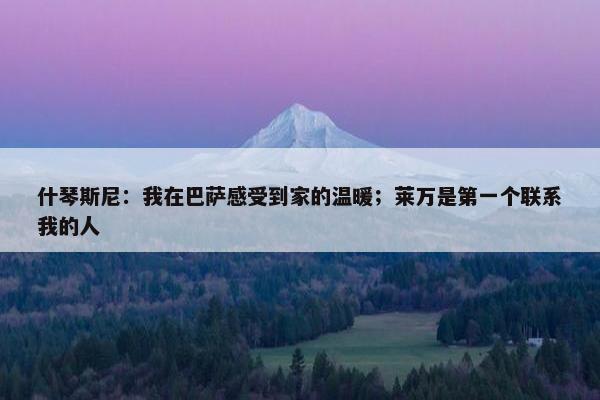 什琴斯尼：我在巴萨感受到家的温暖；莱万是第一个联系我的人